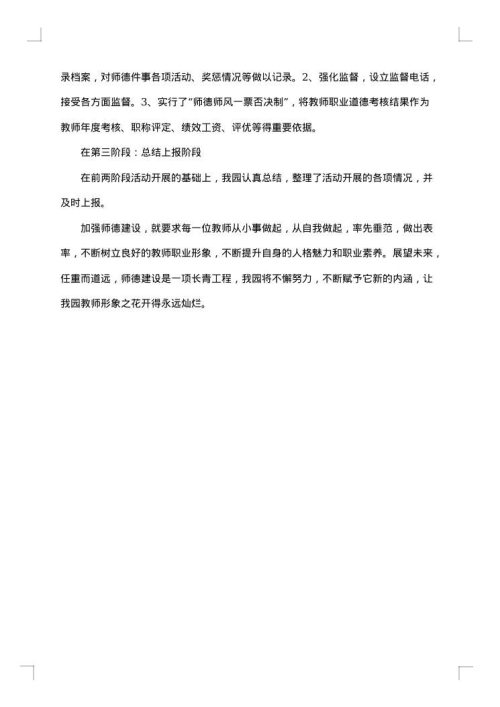 录档案，对师德件事各项活动、奖惩情况等做以记录。2、强化监督，设立监督电话，接受各方面监督。3、实行了"师德师风一票否决制"，将教师职业道德考核结果作为教师年度考核、职称评定、绩效工资、评优等得重要依据。

在第三阶段：总结上报阶段

在前两阶段活动开展的基础上，我园认真总结，整理了活动开展的各项情况，并及时上报。

加强师德建设，就要求每一位教师从小事做起，从自我做起，率先垂范，做出表率，不断树立良好的教师职业形象，不断提升自身的人格魅力和职业素养。展望未来，任重而道远，师德建设是一项长青工程，我园将不懈努力，不断赋予它新的内涵，让我园教师形象之花开得永远灿烂。